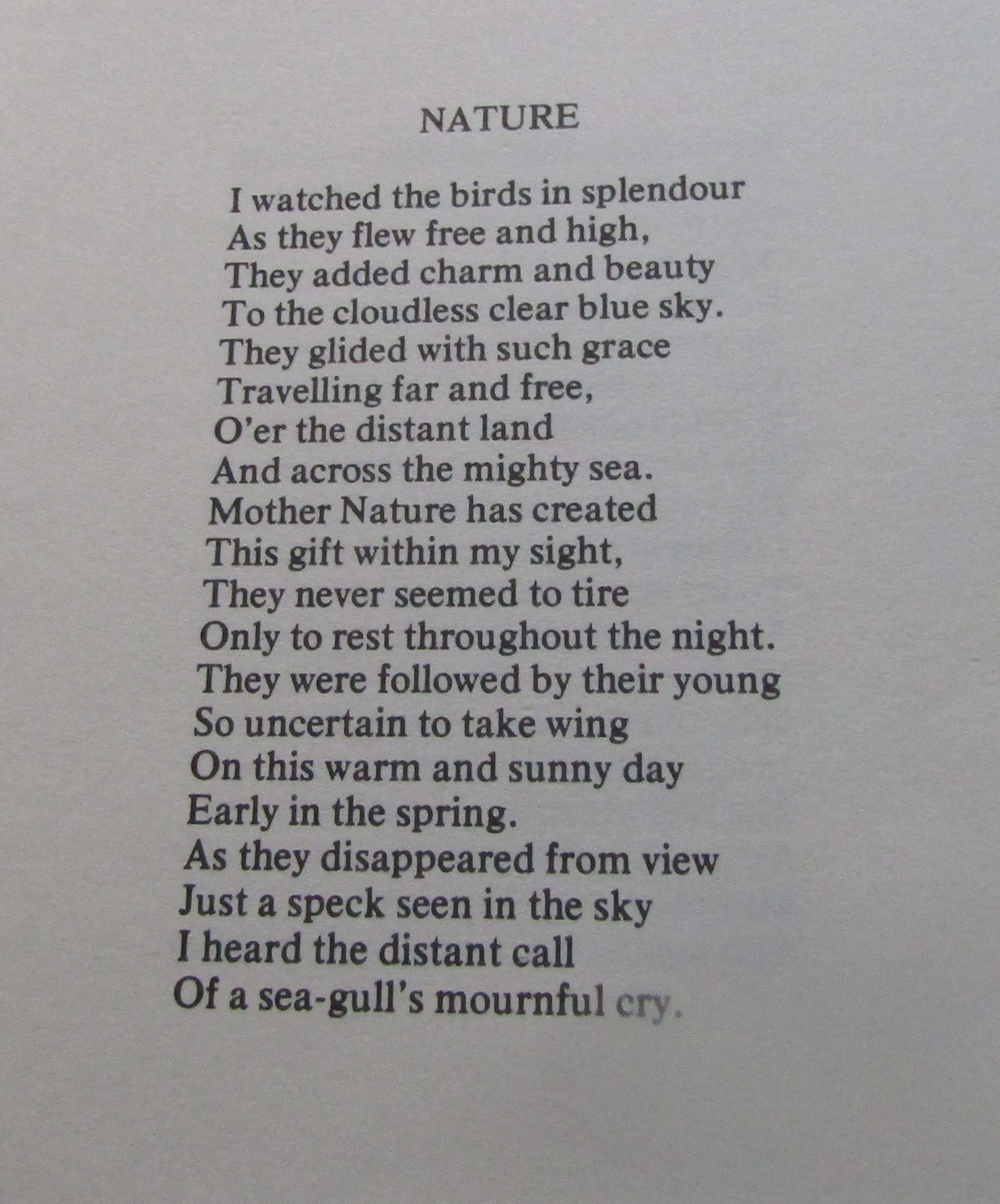 NATURE

I watched the birds in splendour
As they flew free and high,
They added charm and beauty
To the cloudless clear blue sky.
They glided with such grace
Travelling far and free,
O'er the distant land
And across the mighty sea.
Mother Nature has created
This gift within my sight,
They never seemed to tire
Only to rest throughout the night.
They were followed by their young
So uncertain to take wing
On this warm and sunny day
Early in the spring.
As they disappeared from view
Just a speck seen in the sky
I heard the distant call
Of a sea-gull's mournful cry.